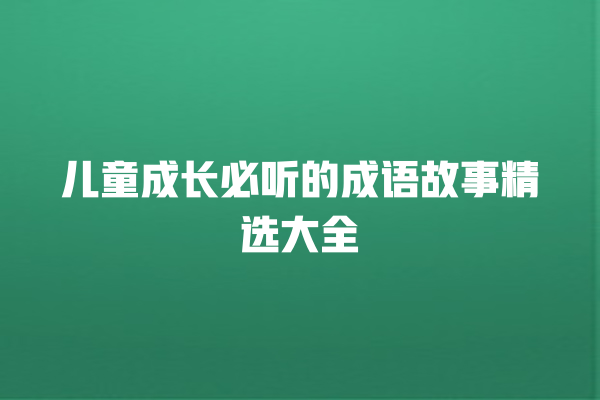 儿童成长必听的成语故事精选大全